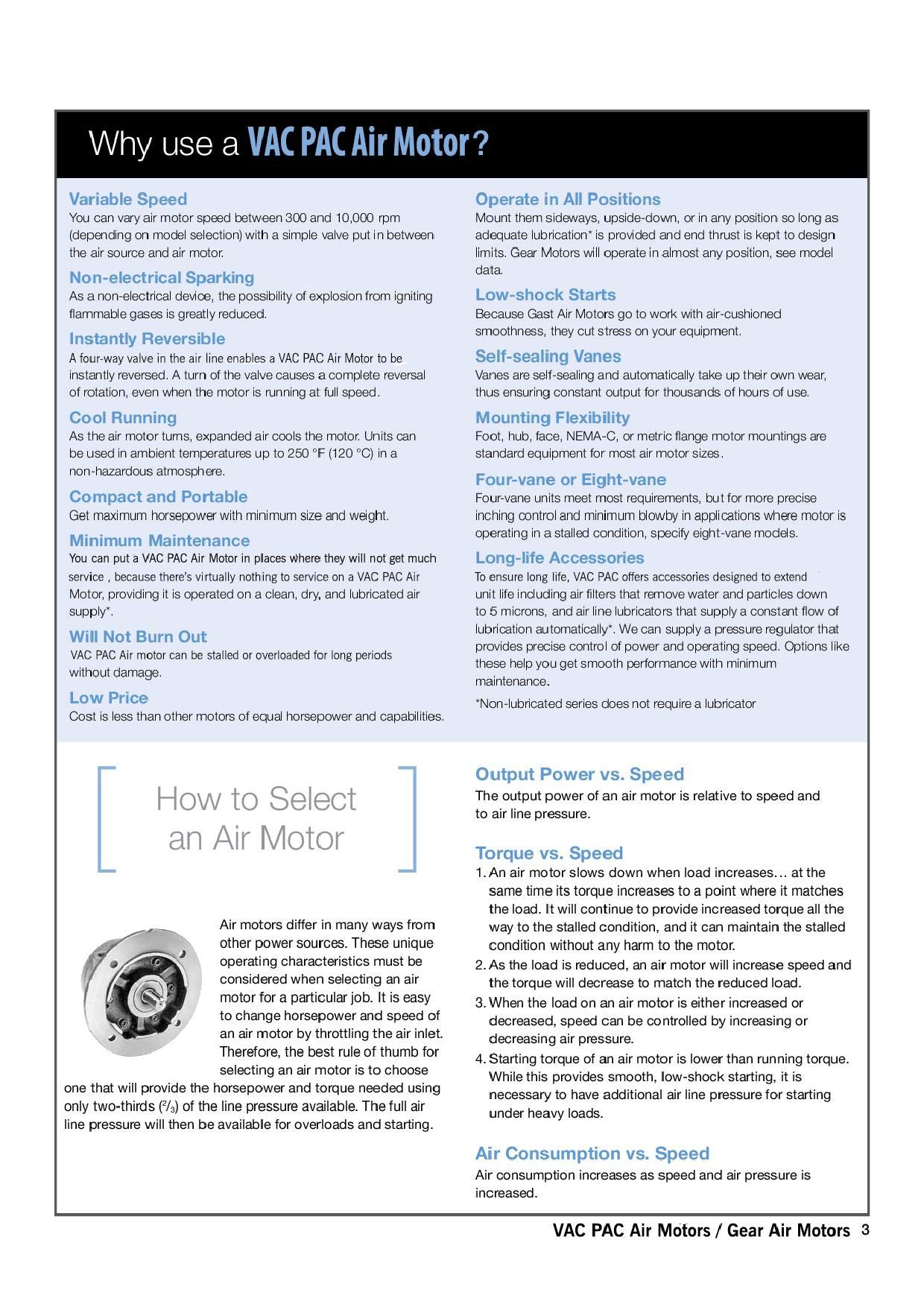 Why use a VAC PAC Air Motor?

Variable Speed
You can vary air motor speed between 300 and 10,000 rpm (depending on model selection) with a simple valve put in between the air source and air motor.

Non-electrical Sparking
As a non-electrical device, the possibility of explosion from igniting flammable gases is greatly reduced.

Instantly Reversible
A four-way valve in the air line enables a VAC PAC Air Motor to be instantly reversed. A turn of the valve causes a complete reversal of rotation, even when the motor is running at full speed.

Cool Running
As the air motor turns, expanded air cools the motor. Units can be used in ambient temperatures up to 250 °F (120 °C) in a non-hazardous atmosphere.

Compact and Portable
Get maximum horsepower with minimum size and weight.

Minimum Maintenance
You can put a VAC PAC Air Motor in places where they will not get much service , because there's virtually nothing to service on a VAC PAC Air Motor, providing it is operated on a clean, dry, and lubricated air supply*.

Will Not Burn Out
VAC PAC Air motor can be stalled or overloaded for long periods without damage.

Low Price
Cost is less than other motors of equal horsepower and capabilities.

Operate in All Positions
Mount them sideways, upside-down, or in any position so long as adequate lubrication* is provided and end thrust is kept to design limits. Gear Motors will operate in almost any position, see model data.

Low-shock Starts
Because Gast Air Motors go to work with air-cushioned smoothness, they cut stress on your equipment.

Self-sealing Vanes
Vanes are self-sealing and automatically take up their own wear, thus ensuring constant output for thousands of hours of use.

Mounting Flexibility
Foot, hub, face, NEMA-C, or metric flange motor mountings are standard equipment for most air motor sizes.

Four-vane or Eight-vane
Four-vane units meet most requirements, but for more precise inching control and minimum blowby in applications where motor is operating in a stalled condition, specify eight-vane models.

Long-life Accessories
To ensure long life, VAC PAC offers accessories designed to extend unit life including air filters that remove water and particles down to 5 microns, and air line lubricators that supply a constant flow of lubrication automatically*. We can supply a pressure regulator that provides precise control of power and operating speed. Options like these help you get smooth performance with minimum maintenance.

*Non-lubricated series does not require a lubricator

How to Select an Air Motor

Air motors differ in many ways from other power sources. These unique operating characteristics must be considered when selecting an air motor for a particular job. It is easy to change horsepower and speed of an air motor by throttling the air inlet. Therefore, the best rule of thumb for selecting an air motor is to choose one that will provide the horsepower and torque needed using only two-thirds ($^2/_3$) of the line pressure available. The full air line pressure will then be available for overloads and starting.

Output Power vs. Speed
The output power of an air motor is relative to speed and to air line pressure.

Torque vs. Speed
1. An air motor slows down when load increases… at the same time its torque increases to a point where it matches the load. It will continue to provide increased torque all the way to the stalled condition, and it can maintain the stalled condition without any harm to the motor.
2. As the load is reduced, an air motor will increase speed and the torque will decrease to match the reduced load.
3. When the load on an air motor is either increased or decreased, speed can be controlled by increasing or decreasing air pressure.
4. Starting torque of an air motor is lower than running torque. While this provides smooth, low-shock starting, it is necessary to have additional air line pressure for starting under heavy loads.

Air Consumption vs. Speed
Air consumption increases as speed and air pressure is increased.

VAC PAC Air Motors / Gear Air Motors 3